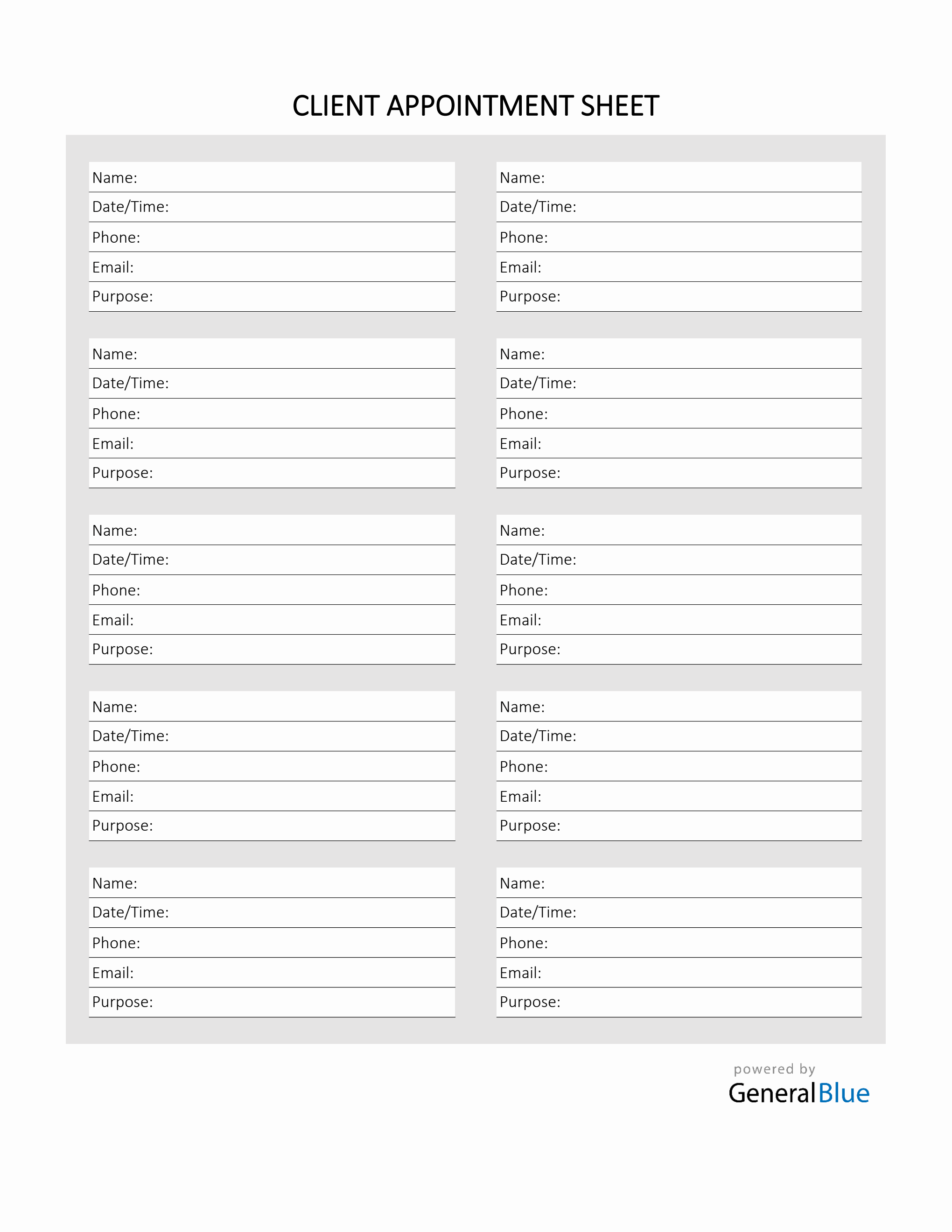 CLIENT APPOINTMENT SHEET

Name:
Date/Time:
Phone:
Email:
Purpose:

Name:
Date/Time:
Phone:
Email:
Purpose:

Name:
Date/Time:
Phone:
Email:
Purpose:

Name:
Date/Time:
Phone:
Email:
Purpose:

Name:
Date/Time:
Phone:
Email:
Purpose:

Name:
Date/Time:
Phone:
Email:
Purpose:

Name:
Date/Time:
Phone:
Email:
Purpose:

Name:
Date/Time:
Phone:
Email:
Purpose:

Name:
Date/Time:
Phone:
Email:
Purpose:

Name:
Date/Time:
Phone:
Email:
Purpose:

powered by
GeneralBlue